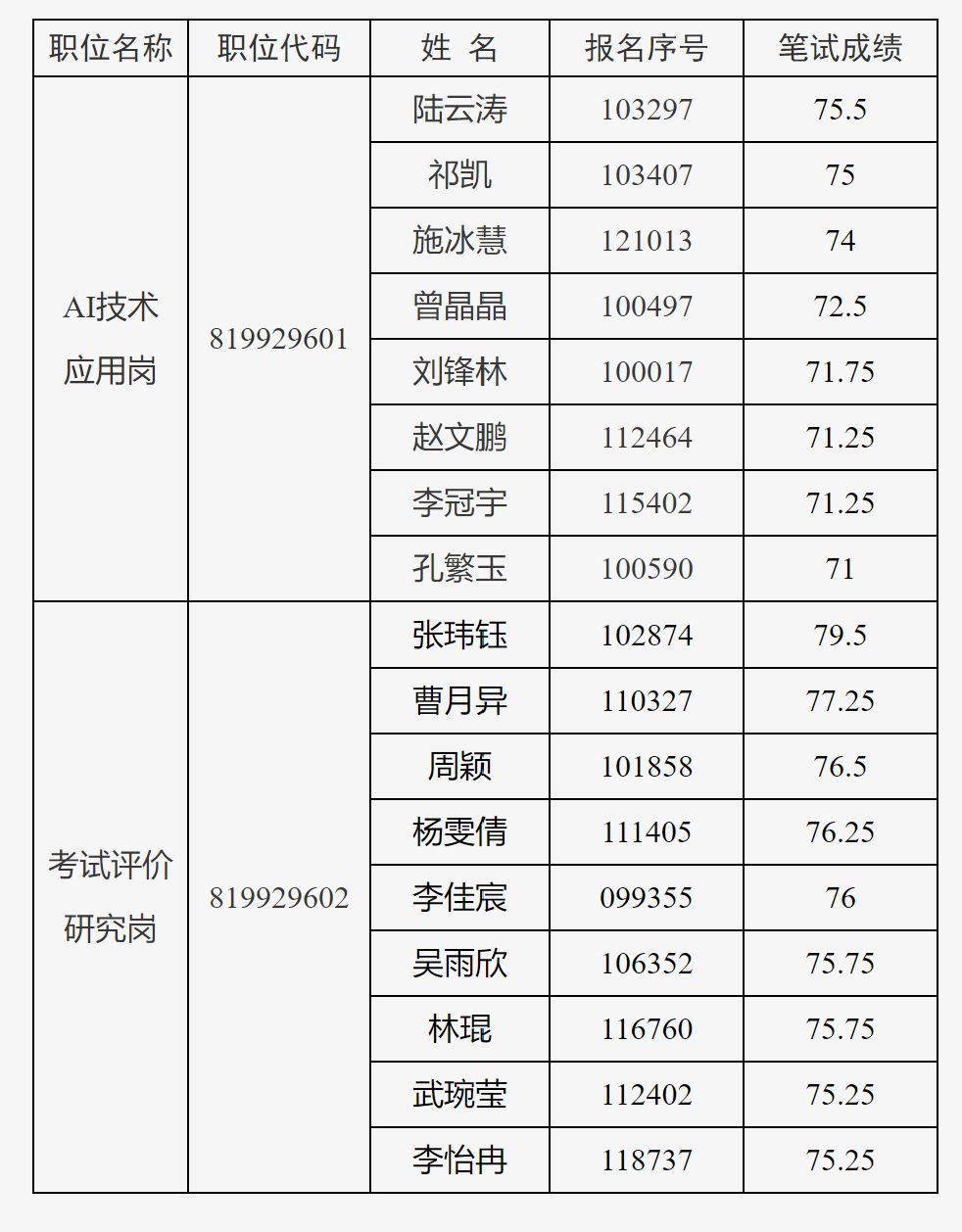 | 职位名称 | 职位代码 | 姓 名 | 报名序号 | 笔试成绩 |
|---|---|---|---|---|
| AI技术应用岗 | 819929601 | 陆云涛 | 103297 | 75.5 |
| | | 祁凯 | 103407 | 75 |
| | | 施冰慧 | 121013 | 74 |
| | | 曾晶晶 | 100497 | 72.5 |
| | | 刘锋林 | 100017 | 71.75 |
| | | 赵文鹏 | 112464 | 71.25 |
| | | 李冠宇 | 115402 | 71.25 |
| | | 孔繁玉 | 100590 | 71 |
| 考试评价研究岗 | 819929602 | 张玮钰 | 102874 | 79.5 |
| | | 曹月异 | 110327 | 77.25 |
| | | 周颖 | 101858 | 76.5 |
| | | 杨雯倩 | 111405 | 76.25 |
| | | 李佳宸 | 099355 | 76 |
| | | 吴雨欣 | 106352 | 75.75 |
| | | 林琨 | 116760 | 75.75 |
| | | 武琬莹 | 112402 | 75.25 |
| | | 李怡冉 | 118737 | 75.25 |